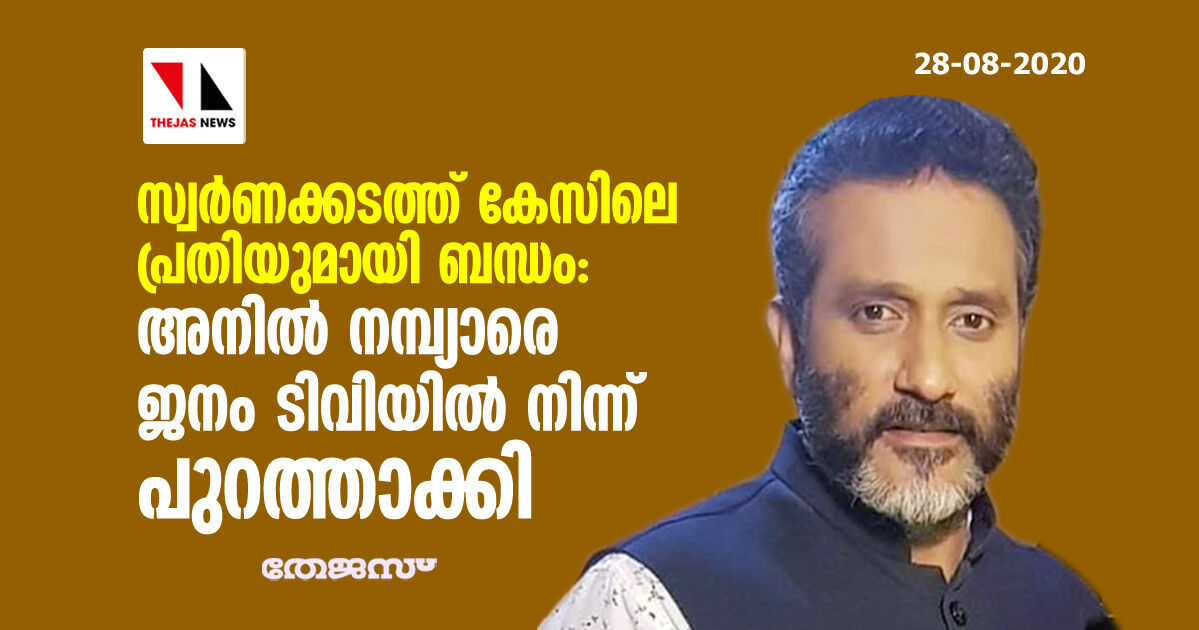 THEJAS NEWS

28-08-2020

സ്വർണക്കടത്ത് കേസിലെ പ്രതിയുമായി ബന്ധം: അനിൽ നമ്പ്യാരെ ജനം ടിവിയിൽ നിന്ന് പുറത്താക്കി

തേജസ്